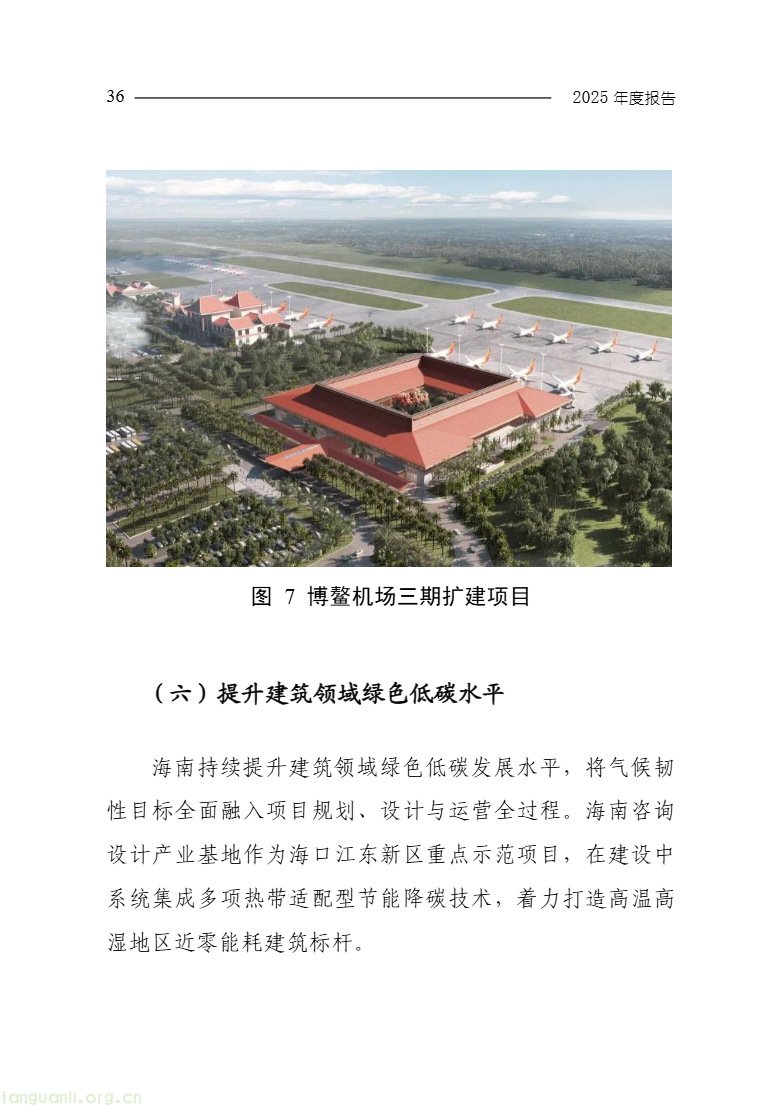 36 2025 年度报告

图 7 博鳌机场三期扩建项目

（六）提升建筑领域绿色低碳水平

海南持续提升建筑领域绿色低碳发展水平，将气候韧性目标全面融入项目规划、设计与运营全过程。海南咨询设计产业基地作为海口江东新区重点示范项目，在建设中系统集成多项热带适配型节能降碳技术，着力打造高温高湿地区近零能耗建筑标杆。

tanguanli.org.cn